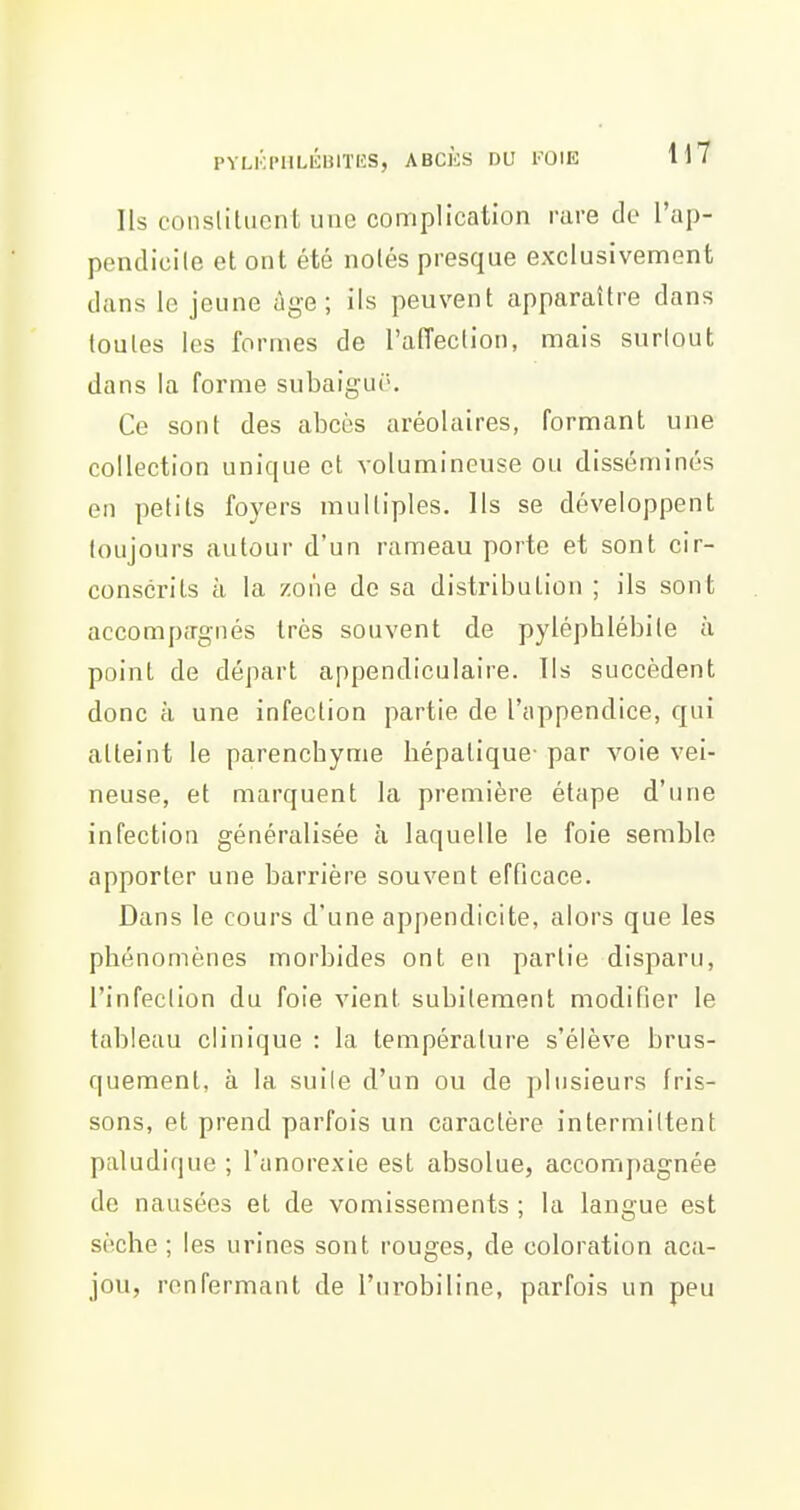 PYLÉPHLÉBITES, ABCÈS DU FOIE 117

Ils constituent une complication rare de l'appendicite et ont été notés presque exclusivement dans le jeune âge ; ils peuvent apparaître dans toutes les formes de l'affection, mais surtout dans la forme subaiguë.

Ce sont des abcès aréolaires, formant une collection unique et volumineuse ou disséminés en petits foyers multiples. Ils se développent toujours autour d'un rameau porte et sont circonscrits à la zone de sa distribution ; ils sont accompagnés très souvent de pyléphlébite à point de départ appendiculaire. Ils succèdent donc à une infection partie de l'appendice, qui atteint le parenchyme hépatique par voie veineuse, et marquent la première étape d'une infection généralisée à laquelle le foie semble apporter une barrière souvent efficace.

Dans le cours d'une appendicite, alors que les phénomènes morbides ont en partie disparu, l'infection du foie vient subitement modifier le tableau clinique : la température s'élève brusquement, à la suite d'un ou de plusieurs frissons, et prend parfois un caractère intermittent paludique ; l'anorexie est absolue, accompagnée de nausées et de vomissements ; la langue est sèche ; les urines sont rouges, de coloration acajou, renfermant de l'urobiline, parfois un peu